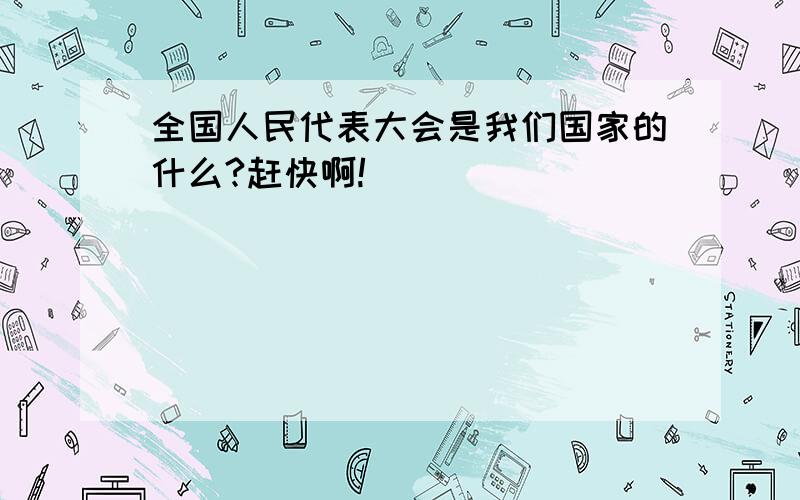 全国人民代表大会是我们国家的什么?赶快啊!

STATIONERY